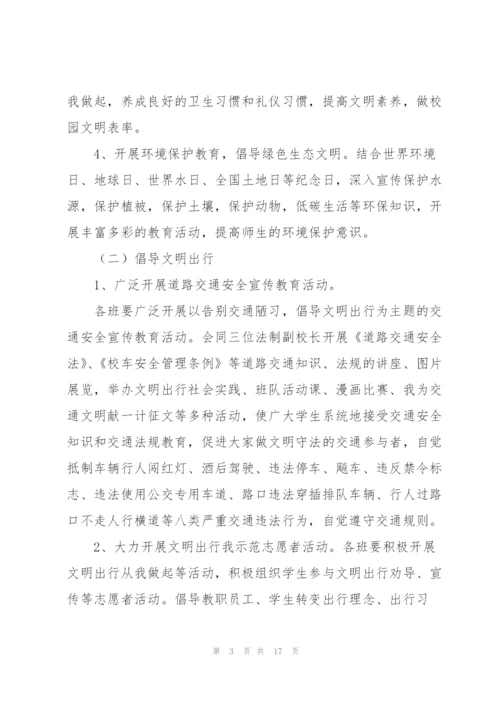 我做起，养成良好的卫生习惯和礼仪习惯，提高文明素养，做校园文明表率。

4、开展环境保护教育，倡导绿色生态文明。结合世界环境日、地球日、世界水日、全国土地日等纪念日，深入宣传保护水源，保护植被，保护土壤，保护动物，低碳生活等环保知识，开展丰富多彩的教育活动，提高师生的环境保护意识。

（二）倡导文明出行

1、广泛开展道路交通安全宣传教育活动。

各班要广泛开展以告别交通陋习，倡导文明出行为主题的交通安全宣传教育活动。会同三位法制副校长开展《道路交通安全法》、《校车安全管理条例》等道路交通知识、法规的讲座、图片展览，举办文明出行社会实践、班队活动课、漫画比赛、我为交通文明献一计征文等多种活动，使广大学生系统地接受交通安全知识和交通法规教育，促进大家做文明守法的交通参与者，自觉抵制车辆行人闯红灯、酒后驾驶、违法停车、飚车、违反禁令标志、违法使用公交专用车道、路口违法穿插排队车辆、行人过路口不走人行横道等八类严重交通违法行为，自觉遵守交通规则。

2、大力开展文明出行我示范志愿者活动。各班要积极开展文明出行从我做起等活动，积极组织学生参与文明出行劝导、宣传等志愿者活动。倡导教职员工、学生转变出行理念、出行习

第 3 页 共 17 页